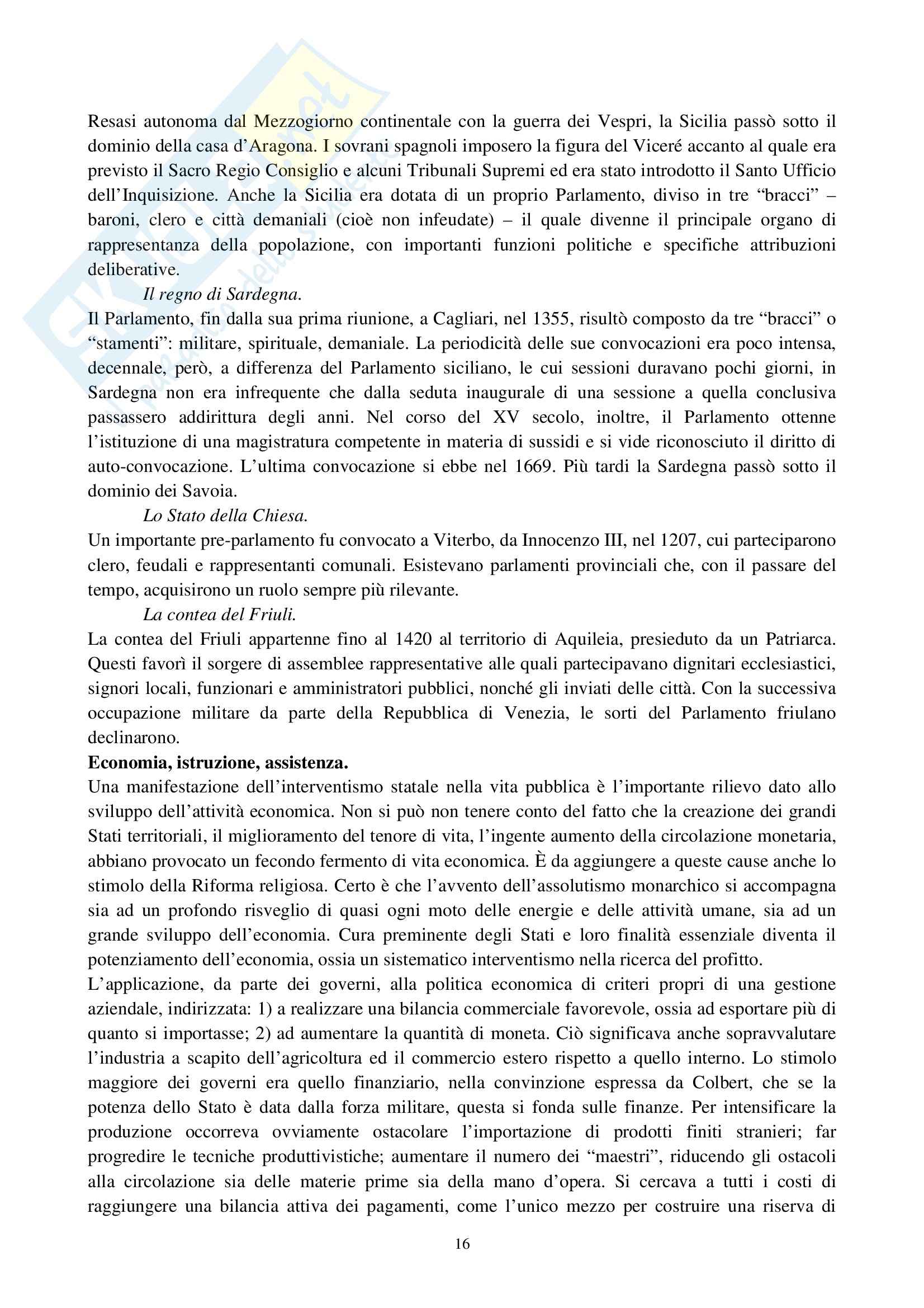 Resasi autonoma dal Mezzogiorno continentale con la guerra dei Vespri, la Sicilia passò sotto il dominio della casa d'Aragona. I sovrani spagnoli imposero la figura del Viceré accanto al quale era previsto il Sacro Regio Consiglio e alcuni Tribunali Supremi ed era stato introdotto il Santo Ufficio dell'Inquisizione. Anche la Sicilia era dotata di un proprio Parlamento, diviso in tre "bracci" – baroni, clero e città demaniali (cioè non infeudate) – il quale divenne il principale organo di rappresentanza della popolazione, con importanti funzioni politiche e specifiche attribuzioni deliberative.

Il regno di Sardegna.

Il Parlamento, fin dalla sua prima riunione, a Cagliari, nel 1355, risultò composto da tre "bracci" o "stamenti": militare, spirituale, demaniale. La periodicità delle sue convocazioni era poco intensa, decennale, però, a differenza del Parlamento siciliano, le cui sessioni duravano pochi giorni, in Sardegna non era infrequente che dalla seduta inaugurale di una sessione a quella conclusiva passassero addirittura degli anni. Nel corso del XV secolo, inoltre, il Parlamento ottenne l'istituzione di una magistratura competente in materia di sussidi e si vide riconosciuto il diritto di auto-convocazione. L'ultima convocazione si ebbe nel 1669. Più tardi la Sardegna passò sotto il dominio dei Savoia.

Lo Stato della Chiesa.

Un importante pre-parlamento fu convocato a Viterbo, da Innocenzo III, nel 1207, cui parteciparono clero, feudali e rappresentanti comunali. Esistevano parlamenti provinciali che, con il passare del tempo, acquisirono un ruolo sempre più rilevante.

La contea del Friuli.

La contea del Friuli appartenne fino al 1420 al territorio di Aquileia, presieduto da un Patriarca. Questi favorì il sorgere di assemblee rappresentative alle quali partecipavano dignitari ecclesiastici, signori locali, funzionari e amministratori pubblici, nonché gli inviati delle città. Con la successiva occupazione militare da parte della Repubblica di Venezia, le sorti del Parlamento friulano declinarono.

Economia, istruzione, assistenza.

Una manifestazione dell'interventismo statale nella vita pubblica è l'importante rilievo dato allo sviluppo dell'attività economica. Non si può non tenere conto del fatto che la creazione dei grandi Stati territoriali, il miglioramento del tenore di vita, l'ingente aumento della circolazione monetaria, abbiano provocato un fecondo fermento di vita economica. È da aggiungere a queste cause anche lo stimolo della Riforma religiosa. Certo è che l'avvento dell'assolutismo monarchico si accompagna sia ad un profondo risveglio di quasi ogni moto delle energie e delle attività umane, sia ad un grande sviluppo dell'economia. Cura preminente degli Stati e loro finalità essenziale diventa il potenziamento dell'economia, ossia un sistematico interventismo nella ricerca del profitto.

L'applicazione, da parte dei governi, alla politica economica di criteri propri di una gestione aziendale, indirizzata: 1) a realizzare una bilancia commerciale favorevole, ossia ad esportare più di quanto si importasse; 2) ad aumentare la quantità di moneta. Ciò significava anche sopravvalutare l'industria a scapito dell'agricoltura ed il commercio estero rispetto a quello interno. Lo stimolo maggiore dei governi era quello finanziario, nella convinzione espressa da Colbert, che se la potenza dello Stato è data dalla forza militare, questa si fonda sulle finanze. Per intensificare la produzione occorreva ovviamente ostacolare l'importazione di prodotti finiti stranieri; far progredire le tecniche produttivistiche; aumentare il numero dei "maestri", riducendo gli ostacoli alla circolazione sia delle materie prime sia della mano d'opera. Si cercava a tutti i costi di raggiungere una bilancia attiva dei pagamenti, come l'unico mezzo per costruire una riserva di

16